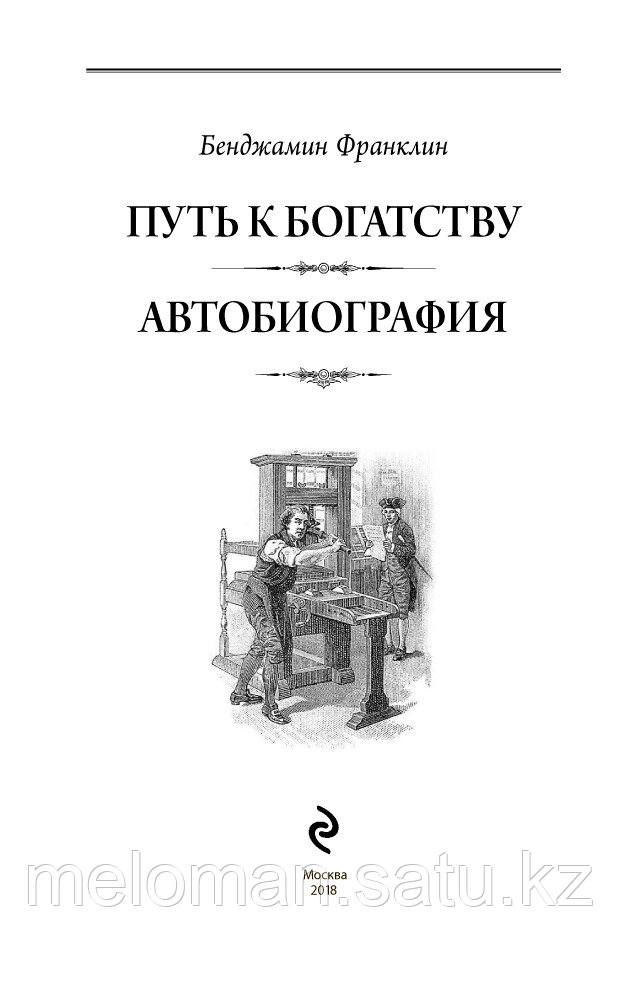 Бенджамин Франклин

ПУТЬ К БОГАТСТВУ

АВТОБИОГРАФИЯ

Москва
2018

meloman.satu.kz